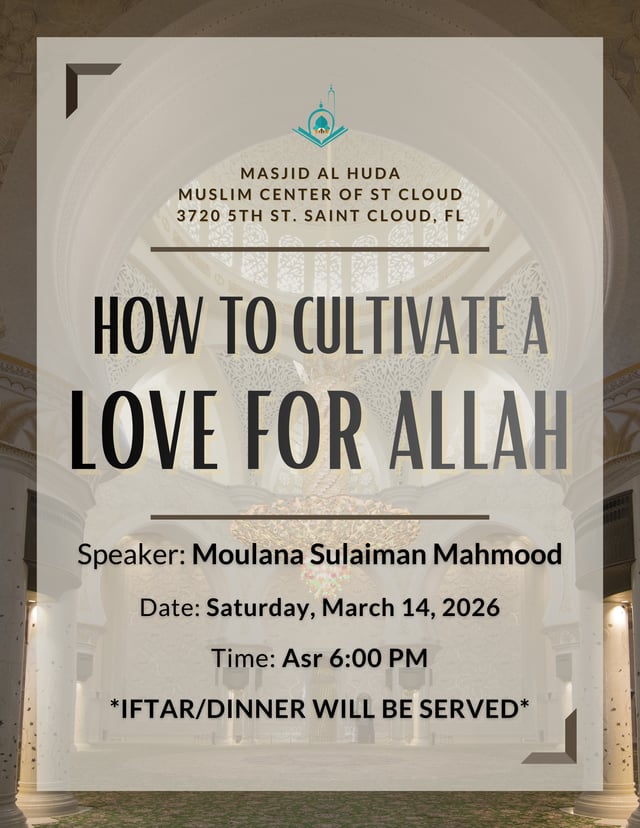 MASJID AL HUDA
MUSLIM CENTER OF ST CLOUD
3720 5TH ST. SAINT CLOUD, FL

HOW TO CULTIVATE A
LOVE FOR ALLAH

Speaker: Moulana Sulaiman Mahmood

Date: Saturday, March 14, 2026

Time: Asr 6:00 PM

*IFTAR/DINNER WILL BE SERVED*